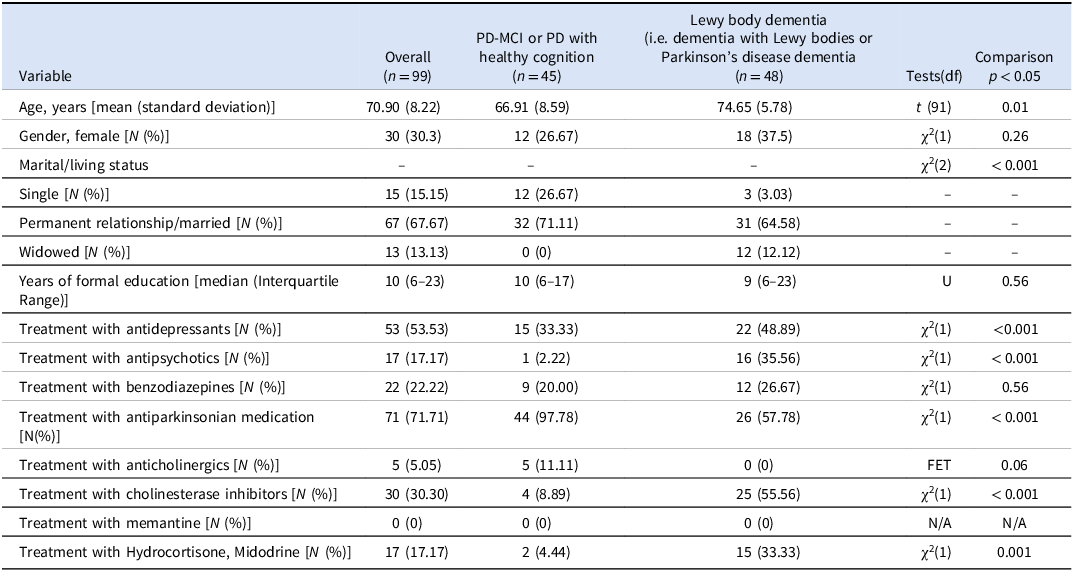 | Variable | Overall ($n = 99$) | PD-MCI or PD with healthy cognition ($n = 45$) | Lewy body dementia (i.e. dementia with Lewy bodies or Parkinson's disease dementia ($n = 48$) | Tests(df) | Comparison $p < 0.05$ |
|---|---|---|---|---|---|
| Age, years [mean (standard deviation)] | 70.90 (8.22) | 66.91 (8.59) | 74.65 (5.78) | $t$ (91) | 0.01 |
| Gender, female [N (%)] | 30 (30.3) | 12 (26.67) | 18 (37.5) | $\chi^2(1)$ | 0.26 |
| Marital/living status | – | – | – | $\chi^2(2)$ | < 0.001 |
| Single [N (%)] | 15 (15.15) | 12 (26.67) | 3 (3.03) | – | – |
| Permanent relationship/married [N (%)] | 67 (67.67) | 32 (71.11) | 31 (64.58) | – | – |
| Widowed [N (%)] | 13 (13.13) | 0 (0) | 12 (12.12) | – | – |
| Years of formal education [median (Interquartile Range)] | 10 (6–23) | 10 (6–17) | 9 (6–23) | U | 0.56 |
| Treatment with antidepressants [N (%)] | 53 (53.53) | 15 (33.33) | 22 (48.89) | $\chi^2(1)$ | <0.001 |
| Treatment with antipsychotics [N (%)] | 17 (17.17) | 1 (2.22) | 16 (35.56) | $\chi^2(1)$ | < 0.001 |
| Treatment with benzodiazepines [N (%)] | 22 (22.22) | 9 (20.00) | 12 (26.67) | $\chi^2(1)$ | 0.56 |
| Treatment with antiparkinsonian medication [N(%)] | 71 (71.71) | 44 (97.78) | 26 (57.78) | $\chi^2(1)$ | < 0.001 |
| Treatment with anticholinergics [N (%)] | 5 (5.05) | 5 (11.11) | 0 (0) | FET | 0.06 |
| Treatment with cholinesterase inhibitors [N (%)] | 30 (30.30) | 4 (8.89) | 25 (55.56) | $\chi^2(1)$ | < 0.001 |
| Treatment with memantine [N (%)] | 0 (0) | 0 (0) | 0 (0) | N/A | N/A |
| Treatment with Hydrocortisone, Midodrine [N (%)] | 17 (17.17) | 2 (4.44) | 15 (33.33) | $\chi^2(1)$ | 0.001 |